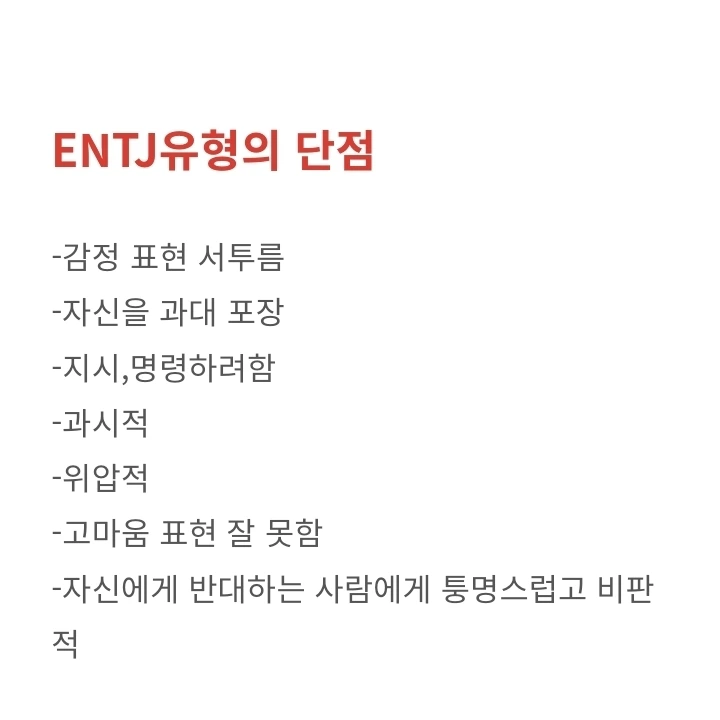 ENTJ유형의 단점

-감정 표현 서투름
-자신을 과대 포장
-지시,명령하려함
-과시적
-위압적
-고마움 표현 잘 못함
-자신에게 반대하는 사람에게 퉁명스럽고 비판적